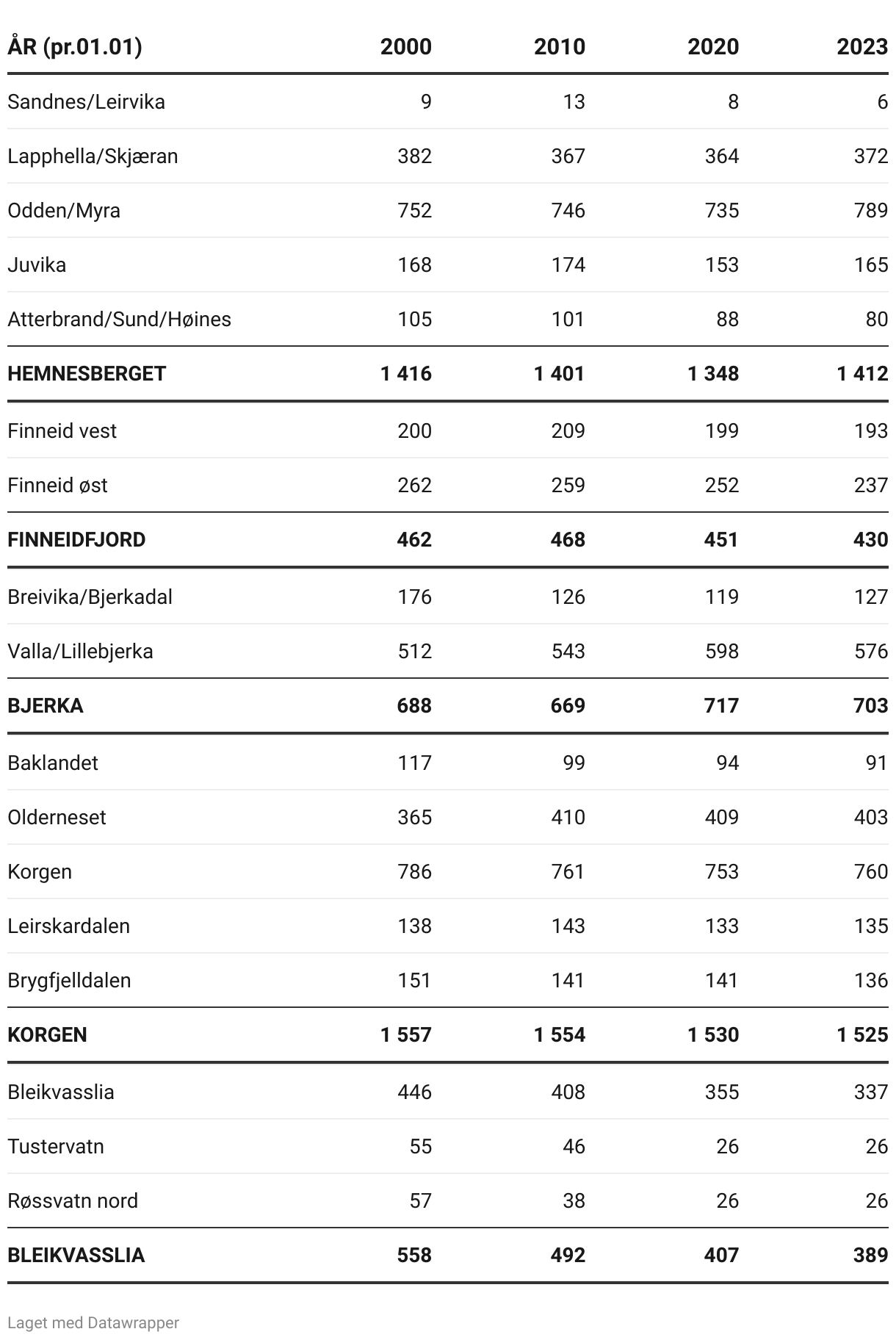 | ÅR (pr.01.01) | 2000 | 2010 | 2020 | 2023 |
|---|---|---|---|---|
| Sandnes/Leirvika | 9 | 13 | 8 | 6 |
| Lapphella/Skjæran | 382 | 367 | 364 | 372 |
| Odden/Myra | 752 | 746 | 735 | 789 |
| Juvika | 168 | 174 | 153 | 165 |
| Atterbrand/Sund/Høines | 105 | 101 | 88 | 80 |
| HEMNESBERGET | 1 416 | 1 401 | 1 348 | 1 412 |
| Finneid vest | 200 | 209 | 199 | 193 |
| Finneid øst | 262 | 259 | 252 | 237 |
| FINNEIDFJORD | 462 | 468 | 451 | 430 |
| Breivika/Bjerkadal | 176 | 126 | 119 | 127 |
| Valla/Lillebjerka | 512 | 543 | 598 | 576 |
| BJERKA | 688 | 669 | 717 | 703 |
| Baklandet | 117 | 99 | 94 | 91 |
| Olderneset | 365 | 410 | 409 | 403 |
| Korgen | 786 | 761 | 753 | 760 |
| Leirskardalen | 138 | 143 | 133 | 135 |
| Brygfjelldalen | 151 | 141 | 141 | 136 |
| KORGEN | 1 557 | 1 554 | 1 530 | 1 525 |
| Bleikvasslia | 446 | 408 | 355 | 337 |
| Tustervatn | 55 | 46 | 26 | 26 |
| Røssvatn nord | 57 | 38 | 26 | 26 |
| BLEIKVASSLIA | 558 | 492 | 407 | 389 |

Laget med Datawrapper